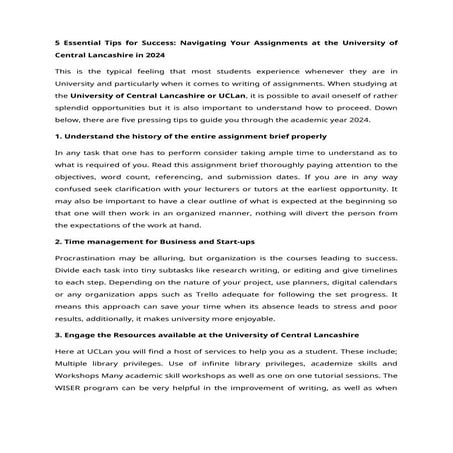 5 Essential Tips for Success: Navigating Your Assignments at the University of Central Lancashire in 2024

This is the typical feeling that most students experience whenever they are in University and particularly when it comes to writing of assignments. When studying at the University of Central Lancashire or UCLan, it is possible to avail oneself of rather splendid opportunities but it is also important to understand how to proceed. Down below, there are five pressing tips to guide you through the academic year 2024.

1. Understand the history of the entire assignment brief properly

In any task that one has to perform consider taking ample time to understand as to what is required of you. Read this assignment brief thoroughly paying attention to the objectives, word count, referencing, and submission dates. If you are in any way confused seek clarification with your lecturers or tutors at the earliest opportunity. It may also be important to have a clear outline of what is expected at the beginning so that one will then work in an organized manner, nothing will divert the person from the expectations of the work at hand.

2. Time management for Business and Start-ups

Procrastination may be alluring, but organization is the courses leading to success. Divide each task into tiny subtasks like research writing, or editing and give timelines to each step. Depending on the nature of your project, use planners, digital calendars or any organization apps such as Trello adequate for following the set progress. It means this approach can save your time when its absence leads to stress and poor results, additionally, it makes university more enjoyable.

3. Engage the Resources available at the University of Central Lancashire

Here at UCLan you will find a host of services to help you as a student. These include; Multiple library privileges. Use of infinite library privileges, academize skills and Workshops Many academic skill workshops as well as one on one tutorial sessions. The WISER program can be very helpful in the improvement of writing, as well as when